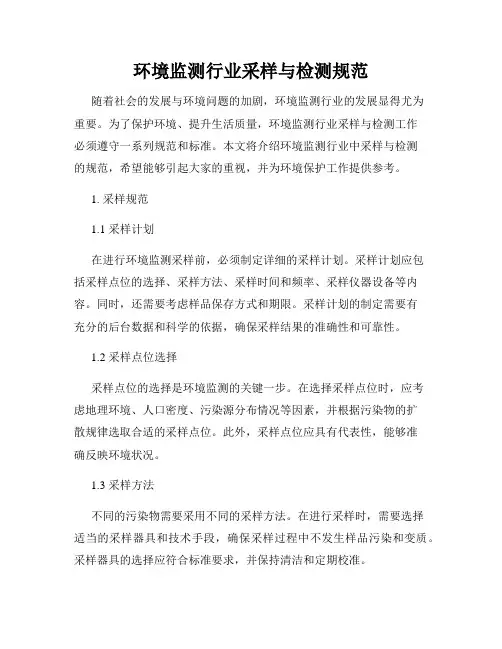 环境监测行业采样与检测规范

随着社会的发展与环境问题的加剧，环境监测行业的发展显得尤为重要。为了保护环境、提升生活质量，环境监测行业采样与检测工作必须遵守一系列规范和标准。本文将介绍环境监测行业中采样与检测的规范，希望能够引起大家的重视，并为环境保护工作提供参考。

1. 采样规范

1.1 采样计划

在进行环境监测采样前，必须制定详细的采样计划。采样计划应包括采样点位的选择、采样方法、采样时间和频率、采样仪器设备等内容。同时，还需要考虑样品保存方式和期限。采样计划的制定需要有充分的后台数据和科学的依据，确保采样结果的准确性和可靠性。

1.2 采样点位选择

采样点位的选择是环境监测的关键一步。在选择采样点位时，应考虑地理环境、人口密度、污染源分布情况等因素，并根据污染物的扩散规律选取合适的采样点位。此外，采样点位应具有代表性，能够准确反映环境状况。

1.3 采样方法

不同的污染物需要采用不同的采样方法。在进行采样时，需要选择适当的采样器具和技术手段，确保采样过程中不发生样品污染和变质。采样器具的选择应符合标准要求，并保持清洁和定期校准。